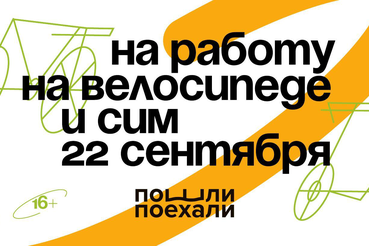 на работу
на велосипеде
и сим
22 сентября

16+

пошли
поехали